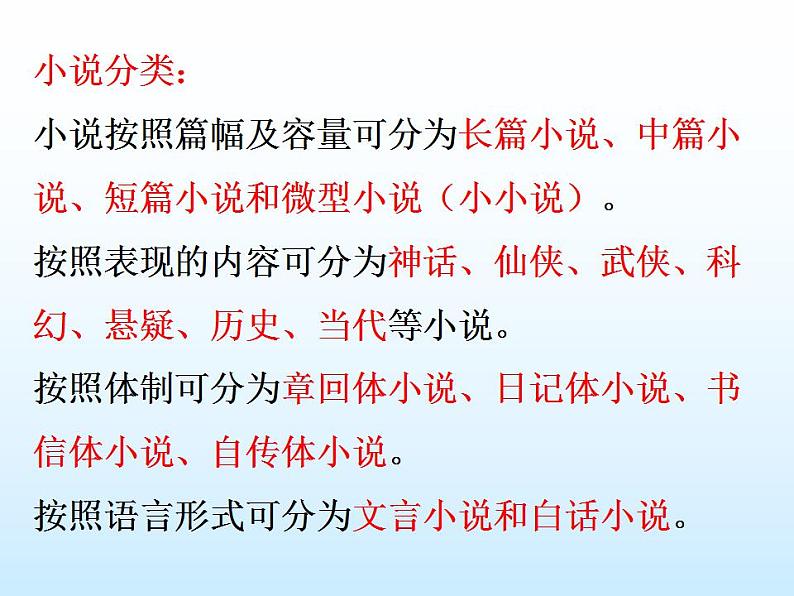 小说分类：

小说按照篇幅及容量可分为长篇小说、中篇小说、短篇小说和微型小说（小小说）。

按照表现的内容可分为神话、仙侠、武侠、科幻、悬疑、历史、当代等小说。

按照体制可分为章回体小说、日记体小说、书信体小说、自传体小说。

按照语言形式可分为文言小说和白话小说。